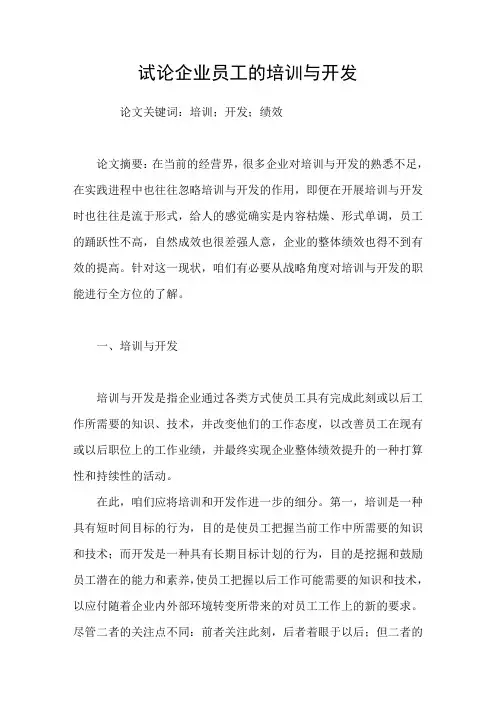 试论企业员工的培训与开发

论文关键词：培训；开发；绩效

论文摘要：在当前的经营界，很多企业对培训与开发的熟悉不足，在实践进程中也往往忽略培训与开发的作用，即便在开展培训与开发时也往往是流于形式，给人的感觉确实是内容枯燥、形式单调，员工的踊跃性不高，自然成效也很差强人意，企业的整体绩效也得不到有效的提高。针对这一现状，咱们有必要从战略角度对培训与开发的职能进行全方位的了解。

一、培训与开发

培训与开发是指企业通过各类方式使员工具有完成此刻或以后工作所需要的知识、技术，并改变他们的工作态度，以改善员工在现有或以后职位上的工作业绩，并最终实现企业整体绩效提升的一种打算性和持续性的活动。

在此，咱们应将培训和开发作进一步的细分。第一，培训是一种具有短时间目标的行为，目的是使员工把握当前工作中所需要的知识和技术；而开发是一种具有长期目标计划的行为，目的是挖掘和鼓励员工潜在的能力和素养，使员工把握以后工作可能需要的知识和技术，以应付随着企业内外部环境转变所带来的对员工工作上的新的要求。尽管二者的关注点不同：前者关注此刻，后者着眼于以后；但二者的